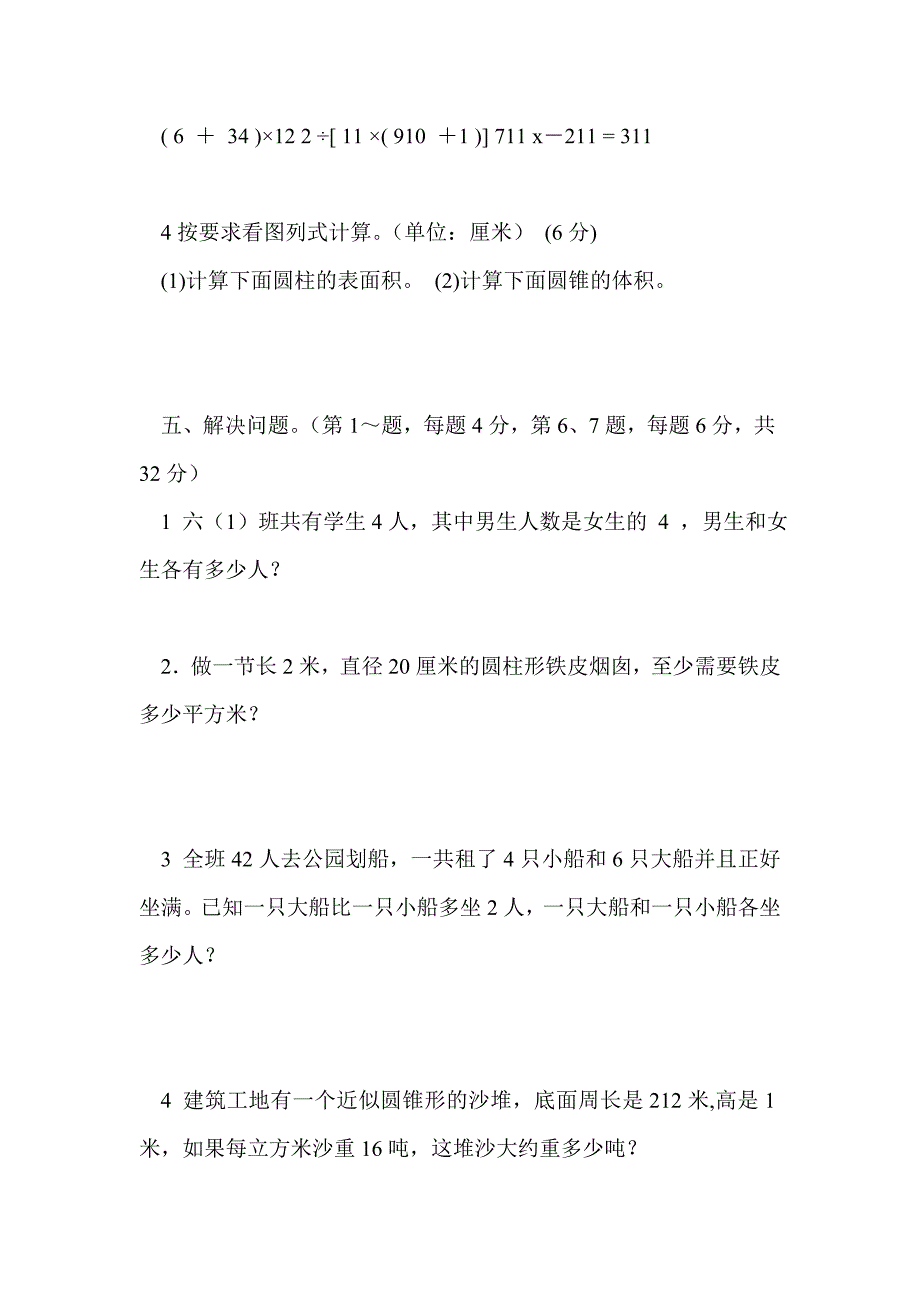 ( 6 ＋ 34 )×12 2 ÷[ 11 ×( 910 ＋1 )] 711 x－211 = 311

4 按要求看图列式计算。（单位：厘米） (6 分)

(1)计算下面圆柱的表面积。 (2)计算下面圆锥的体积。

五、解决问题。（第 1～题，每题 4 分，第 6、7 题，每题 6 分，共 32 分）

1 六（1）班共有学生 4 人，其中男生人数是女生的 4 ，男生和女生各有多少人？

2．做一节长 2 米，直径 20 厘米的圆柱形铁皮烟囱，至少需要铁皮多少平方米？

3 全班 42 人去公园划船，一共租了 4 只小船和 6 只大船并且正好坐满。已知一只大船比一只小船多坐 2 人，一只大船和一只小船各坐多少人？

4 建筑工地有一个近似圆锥形的沙堆，底面周长是 212 米,高是 1 米，如果每立方米沙重 16 吨，这堆沙大约重多少吨？